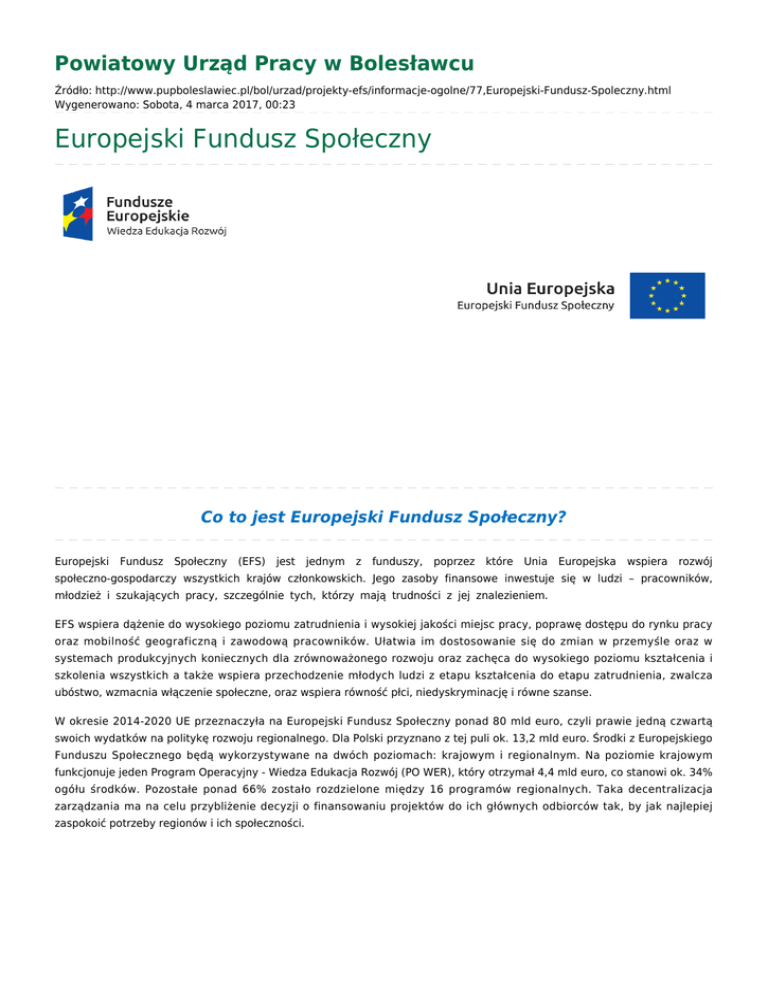 Powiatowy Urząd Pracy w Bolesławcu

Źródło: http://www.pupboleslawiec.pl/bol/urzad/projekty-efs/informacje-ogolne/77,Europejski-Fundusz-Spoleczny.html
Wygenerowano: Sobota, 4 marca 2017, 00:23

Europejski Fundusz Społeczny

Fundusze Europejskie
Wiedza Edukacja Rozwój

Unia Europejska
Europejski Fundusz Społeczny

Co to jest Europejski Fundusz Społeczny?

Europejski Fundusz Społeczny (EFS) jest jednym z funduszy, poprzez które Unia Europejska wspiera rozwój społeczno-gospodarczy wszystkich krajów członkowskich. Jego zasoby finansowe inwestuje się w ludzi – pracowników, młodzież i szukających pracy, szczególnie tych, którzy mają trudności z jej znalezieniem.

EFS wspiera dążenie do wysokiego poziomu zatrudnienia i wysokiej jakości miejsc pracy, poprawę dostępu do rynku pracy oraz mobilność geograficzną i zawodową pracowników. Ułatwia im dostosowanie się do zmian w przemyśle oraz w systemach produkcyjnych koniecznych dla zrównoważonego rozwoju oraz zachęca do wysokiego poziomu kształcenia i szkolenia wszystkich a także wspiera przechodzenie młodych ludzi z etapu kształcenia do etapu zatrudnienia, zwalcza ubóstwo, wzmacnia włączenie społeczne, oraz wspiera równość płci, niedyskryminację i równe szanse.

W okresie 2014-2020 UE przeznaczyła na Europejski Fundusz Społeczny ponad 80 mld euro, czyli prawie jedną czwartą swoich wydatków na politykę rozwoju regionalnego. Dla Polski przyznano z tej puli ok. 13,2 mld euro. Środki z Europejskiego Funduszu Społecznego będą wykorzystywane na dwóch poziomach: krajowym i regionalnym. Na poziomie krajowym funkcjonuje jeden Program Operacyjny - Wiedza Edukacja Rozwój (PO WER), który otrzymał 4,4 mld euro, co stanowi ok. 34% ogółu środków. Pozostałe ponad 66% zostało rozdzielone między 16 programów regionalnych. Taka decentralizacja zarządzania ma na celu przybliżenie decyzji o finansowaniu projektów do ich głównych odbiorców tak, by jak najlepiej zaspokoić potrzeby regionów i ich społeczności.